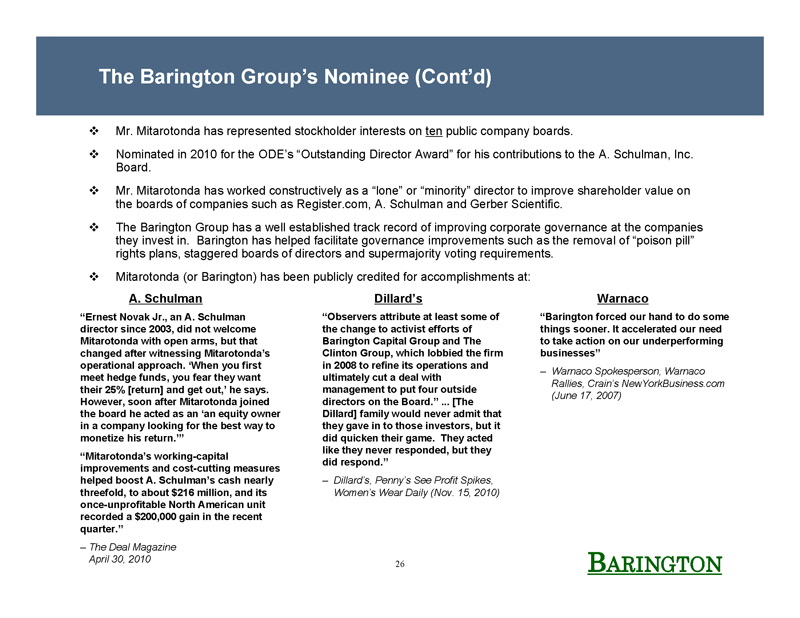 The Barington Group's Nominee (Cont'd)

❖ Mr. Mitarotonda has represented stockholder interests on ten public company boards.

❖ Nominated in 2010 for the ODE's "Outstanding Director Award" for his contributions to the A. Schulman, Inc. Board.

❖ Mr. Mitarotonda has worked constructively as a "lone" or "minority" director to improve shareholder value on the boards of companies such as Register.com, A. Schulman and Gerber Scientific.

❖ The Barington Group has a well established track record of improving corporate governance at the companies they invest in. Barington has helped facilitate governance improvements such as the removal of "poison pill" rights plans, staggered boards of directors and supermajority voting requirements.

❖ Mitarotonda (or Barington) has been publicly credited for accomplishments at:

A. Schulman

"Ernest Novak Jr., an A. Schulman director since 2003, did not welcome Mitarotonda with open arms, but that changed after witnessing Mitarotonda's operational approach. 'When you first meet hedge funds, you fear they want their 25% [return] and get out,' he says. However, soon after Mitarotonda joined the board he acted as an 'an equity owner in a company looking for the best way to monetize his return.'"

"Mitarotonda's working-capital improvements and cost-cutting measures helped boost A. Schulman's cash nearly threefold, to about $216 million, and its once-unprofitable North American unit recorded a $200,000 gain in the recent quarter."

– The Deal Magazine April 30, 2010

Dillard's

"Observers attribute at least some of the change to activist efforts of Barington Capital Group and The Clinton Group, which lobbied the firm in 2008 to refine its operations and ultimately cut a deal with management to put four outside directors on the Board." ... [The Dillard] family would never admit that they gave in to those investors, but it did quicken their game. They acted like they never responded, but they did respond."

– Dillard's, Penny's See Profit Spikes, Women's Wear Daily (Nov. 15, 2010)

Warnaco

"Barington forced our hand to do some things sooner. It accelerated our need to take action on our underperforming businesses"

– Warnaco Spokesperson, Warnaco Rallies, Crain's NewYorkBusiness.com (June 17, 2007)

26

BARINGTON